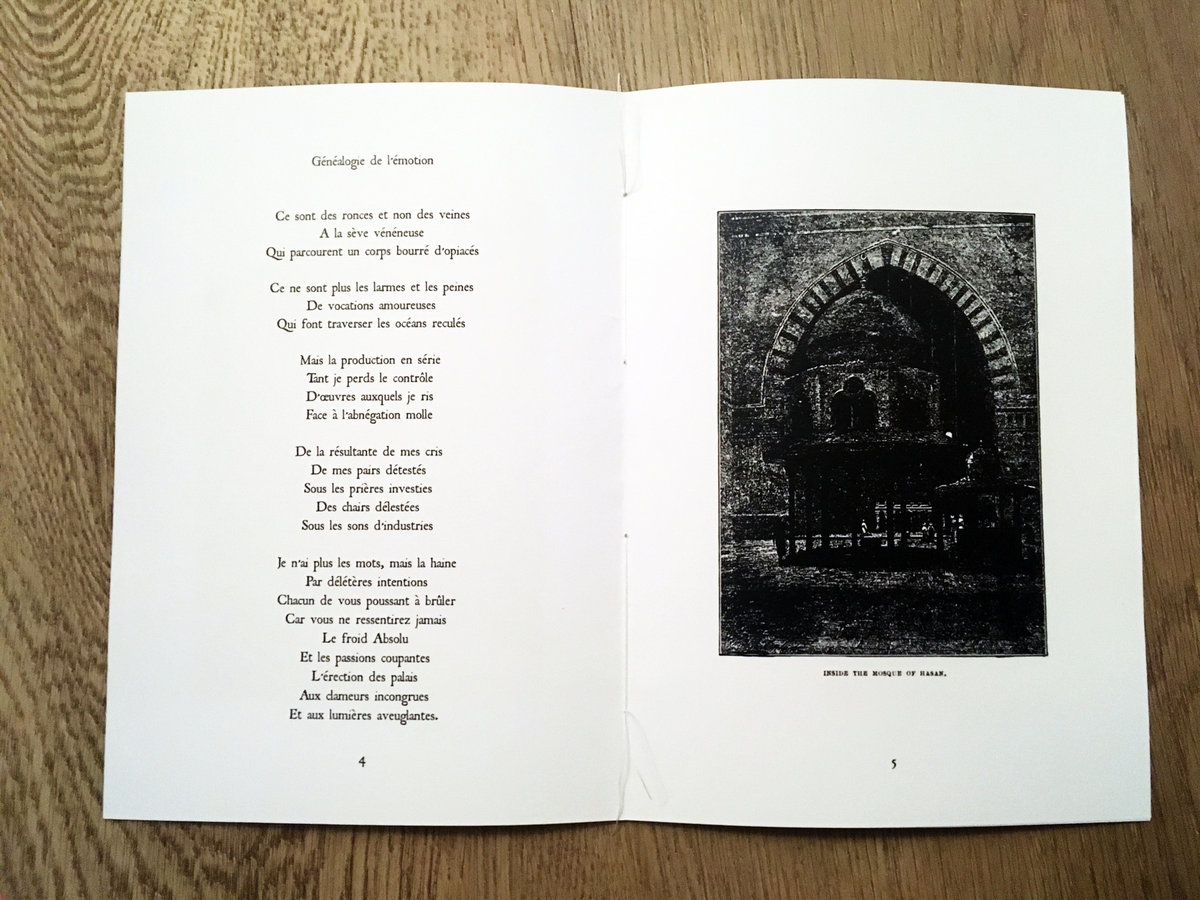 Généalogie de l'émotion

Ce sont des ronces et non des veines
A la sève vénéneuse
Qui parcourent un corps bourré d'opiacés

Ce ne sont plus les larmes et les peines
De vocations amoureuses
Qui font traverser les océans reculés

Mais la production en série
Tant je perds le contrôle
D'œuvres auxquels je ris
Face à l'abnégation molle

De la résultante de mes cris
De mes pairs détestés
Sous les prières investies
Des chairs délestées
Sous les sons d'industries

Je n'ai plus les mots, mais la haine
Par délétères intentions
Chacun de vous poussant à brûler
Car vous ne ressentirez jamais
Le froid Absolu
Et les passions coupantes
L'érection des palais
Aux clameurs incongrues
Et aux lumières aveuglantes.

4

INSIDE THE MOSQUE OF HASAN.

5